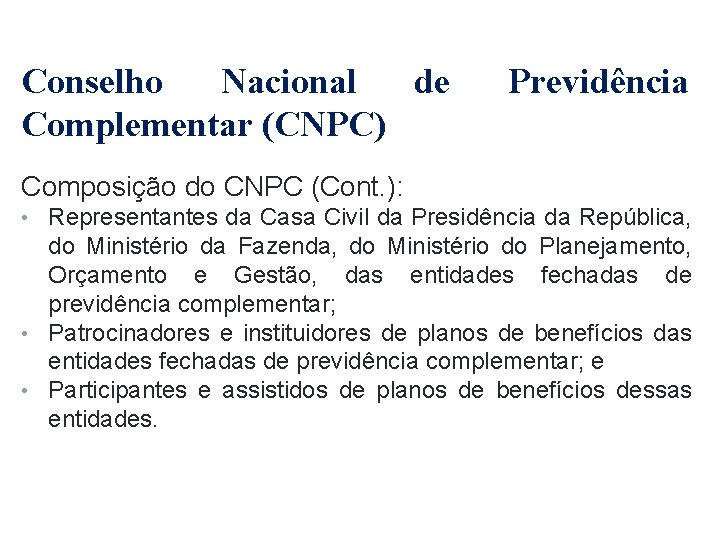 Conselho Nacional de Previdência Complementar (CNPC)

Composição do CNPC (Cont.):

• Representantes da Casa Civil da Presidência da República, do Ministério da Fazenda, do Ministério do Planejamento, Orçamento e Gestão, das entidades fechadas de previdência complementar;
• Patrocinadores e instituidores de planos de benefícios das entidades fechadas de previdência complementar; e
• Participantes e assistidos de planos de benefícios dessas entidades.